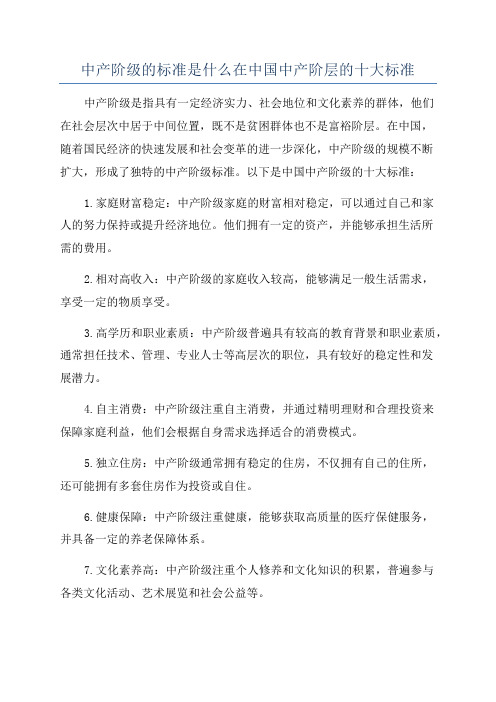 中产阶级的标准是什么在中国中产阶层的十大标准

中产阶级是指具有一定经济实力、社会地位和文化素养的群体，他们在社会层次中居于中间位置，既不是贫困群体也不是富裕阶层。在中国，随着国民经济的快速发展和社会变革的进一步深化，中产阶级的规模不断扩大，形成了独特的中产阶级标准。以下是中国中产阶级的十大标准：

1.家庭财富稳定：中产阶级家庭的财富相对稳定，可以通过自己和家人的努力保持或提升经济地位。他们拥有一定的资产，并能够承担生活所需的费用。

2.相对高收入：中产阶级的家庭收入较高，能够满足一般生活需求，享受一定的物质享受。

3.高学历和职业素质：中产阶级普遍具有较高的教育背景和职业素质，通常担任技术、管理、专业人士等高层次的职位，具有较好的稳定性和发展潜力。

4.自主消费：中产阶级注重自主消费，并通过精明理财和合理投资来保障家庭利益，他们会根据自身需求选择适合的消费模式。

5.独立住房：中产阶级通常拥有稳定的住房，不仅拥有自己的住所，还可能拥有多套住房作为投资或自住。

6.健康保障：中产阶级注重健康，能够获取高质量的医疗保健服务，并具备一定的养老保障体系。

7.文化素养高：中产阶级注重个人修养和文化知识的积累，普遍参与各类文化活动、艺术展览和社会公益等。